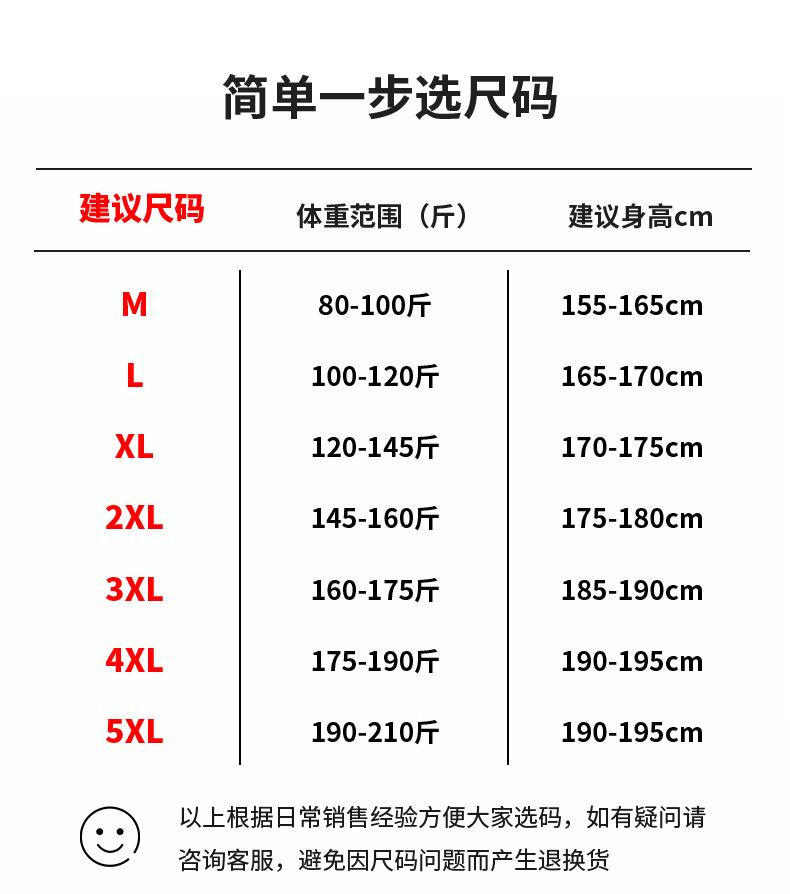 简单一步选尺码

| 建议尺码 | 体重范围（斤） | 建议身高cm |
|---|---|---|
| M | 80-100斤 | 155-165cm |
| L | 100-120斤 | 165-170cm |
| XL | 120-145斤 | 170-175cm |
| 2XL | 145-160斤 | 175-180cm |
| 3XL | 160-175斤 | 185-190cm |
| 4XL | 175-190斤 | 190-195cm |
| 5XL | 190-210斤 | 190-195cm |

以上根据日常销售经验方便大家选码，如有疑问请咨询客服，避免因尺码问题而产生退换货